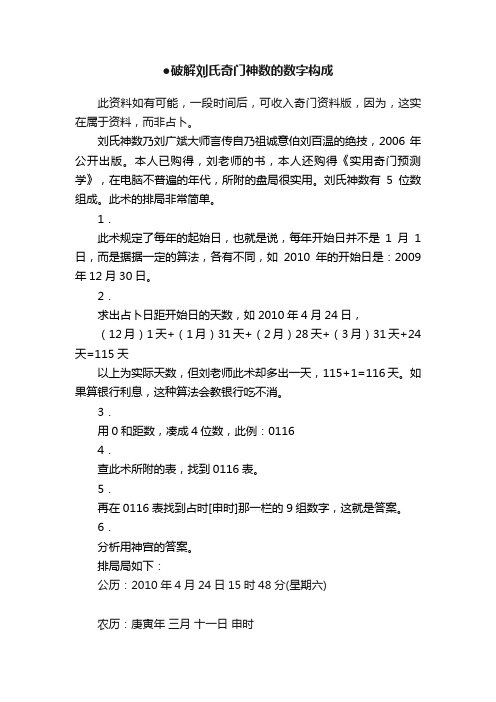 ●破解刘氏奇门神数的数字构成

此资料如有可能，一段时间后，可收入奇门资料版，因为，这实在属于资料，而非占卜。

刘氏神数乃刘广斌大师言传自乃祖诚意伯刘百温的绝技，2006 年公开出版。本人已购得，刘老师的书，本人还购得《实用奇门预测学》，在电脑不普遍的年代，所附的盘局很实用。刘氏神数有 5 位数组成。此术的排局非常简单。

1 .

此术规定了每年的起始日，也就是说，每年开始日并不是 1 月 1 日，而是据据一定的算法，各有不同，如 2010 年的开始日是：2009 年 12 月 30 日。

2 .

求出占卜日距开始日的天数，如 2010 年 4 月 24 日，

（12 月）1 天+（1 月）31 天+（2 月）28 天+（3 月）31 天+24 天=115 天

以上为实际天数，但刘老师此术却多出一天，115+1=116 天。如果算银行利息，这种算法会教银行吃不消。

3 .

用 0 和距数，凑成 4 位数，此例：0116

4 .

查此术所附的表，找到 0116 表。

5 .

再在 0116 表找到占时[申时]那一栏的 9 组数字，这就是答案。

6 .

分析用神宫的答案。

排局局如下：

公历：2010 年 4 月 24 日 15 时 48 分(星期六)

农历：庚寅年 三月 十一日 申时